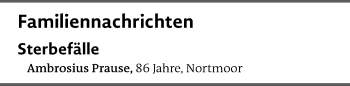 Familiennachrichten

Sterbefälle

Ambrosius Prause, 86 Jahre, Nortmoor